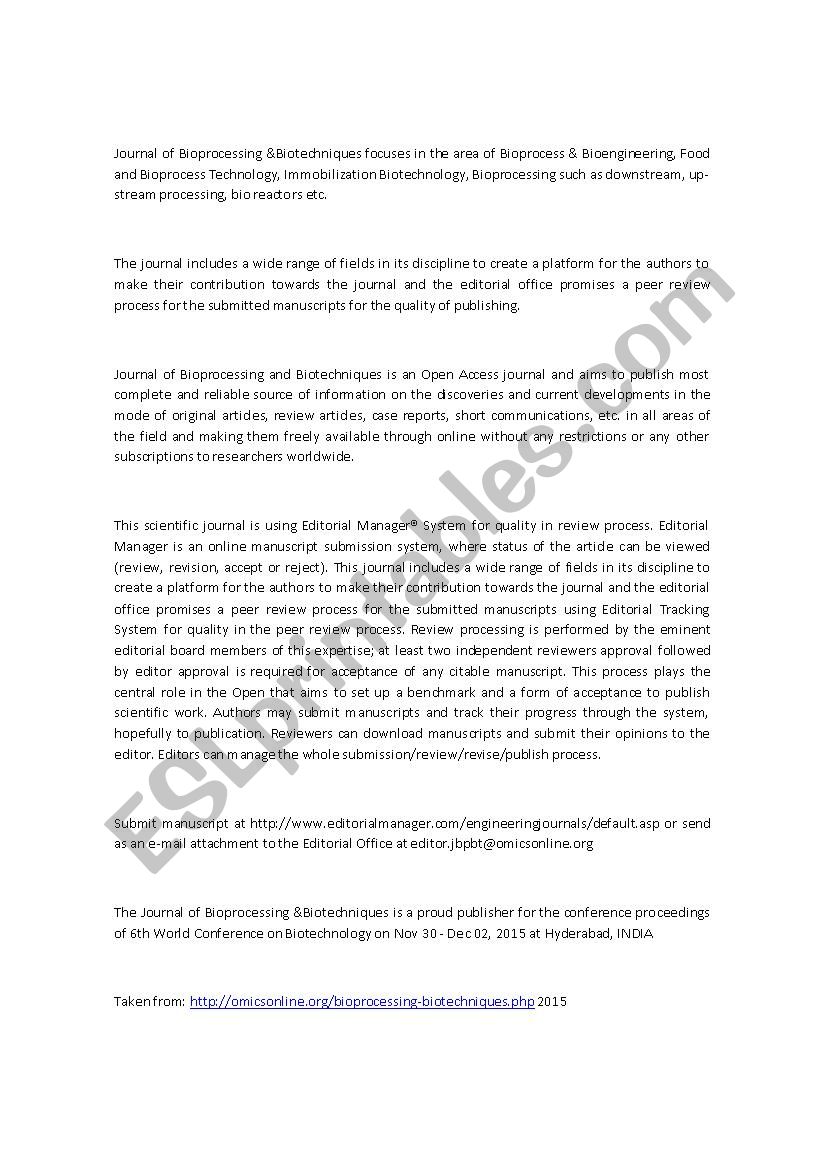 Journal of Bioprocessing &Biotechniques focuses in the area of Bioprocess & Bioengineering, Food and Bioprocess Technology, Immobilization Biotechnology, Bioprocessing such as downstream, upstream processing, bio reactors etc.

The journal includes a wide range of fields in its discipline to create a platform for the authors to make their contribution towards the journal and the editorial office promises a peer review process for the submitted manuscripts for the quality of publishing.

Journal of Bioprocessing and Biotechniques is an Open Access journal and aims to publish most complete and reliable source of information on the discoveries and current developments in the mode of original articles, review articles, case reports, short communications, etc. in all areas of the field and making them freely available through online without any restrictions or any other subscriptions to researchers worldwide.

This scientific journal is using Editorial Manager® System for quality in review process. Editorial Manager is an online manuscript submission system, where status of the article can be viewed (review, revision, accept or reject). This journal includes a wide range of fields in its discipline to create a platform for the authors to make their contribution towards the journal and the editorial office promises a peer review process for the submitted manuscripts using Editorial Tracking System for quality in the peer review process. Review processing is performed by the eminent editorial board members of this expertise; at least two independent reviewers approval followed by editor approval is required for acceptance of any citable manuscript. This process plays the central role in the Open that aims to set up a benchmark and a form of acceptance to publish scientific work. Authors may submit manuscripts and track their progress through the system, hopefully to publication. Reviewers can download manuscripts and submit their opinions to the editor. Editors can manage the whole submission/review/revise/publish process.

Submit manuscript at http://www.editorialmanager.com/engineeringjournals/default.asp or send as an e-mail attachment to the Editorial Office at editor.jbpbt@omicsonline.org

The Journal of Bioprocessing &Biotechniques is a proud publisher for the conference proceedings of 6th World Conference on Biotechnology on Nov 30 - Dec 02, 2015 at Hyderabad, INDIA

Taken from: http://omicsonline.org/bioprocessing-biotechniques.php 2015

ESLprintables.com